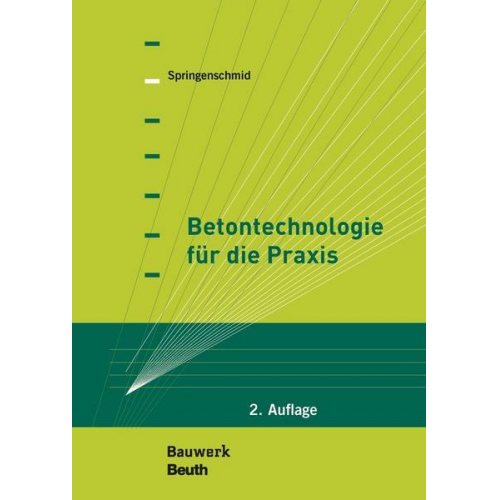 Springenschmid

Betontechnologie für die Praxis

2. Auflage

Bauwerk
Beuth